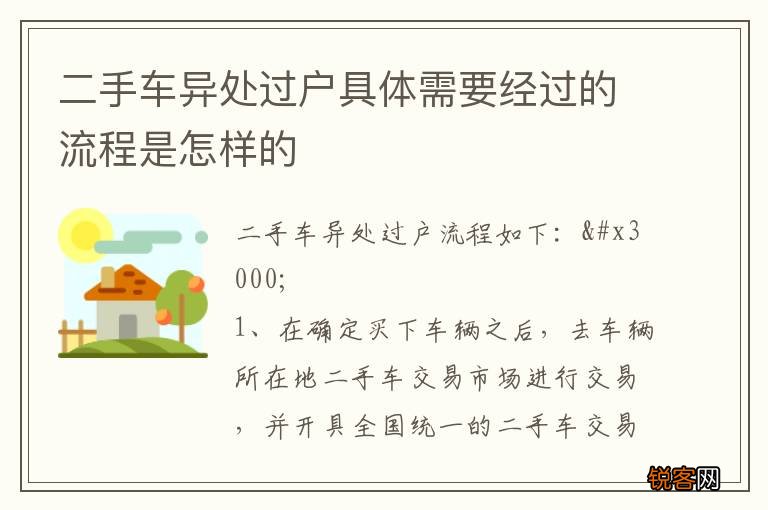 二手车异处过户具体需要经过的流程是怎样的

二手车异处过户流程如下：&#x3000;

1、在确定买下车辆之后，去车辆所在地二手车交易市场进行交易，并开具全国统一的二手车交易

锐客网